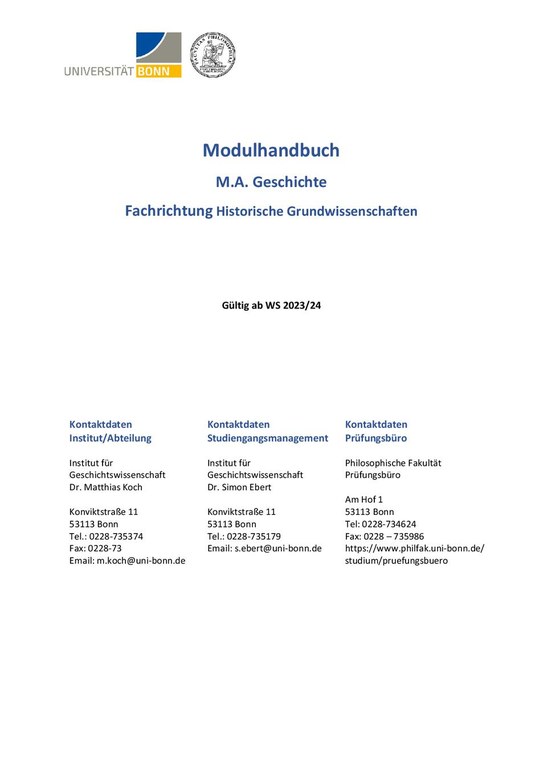 UNIVERSITÄT BONN

Modulhandbuch

M.A. Geschichte

Fachrichtung Historische Grundwissenschaften

Gültig ab WS 2023/24

Kontaktdaten
Institut/Abteilung

Institut für
Geschichtswissenschaft
Dr. Matthias Koch

Konviktstraße 11
53113 Bonn
Tel.: 0228-735374
Fax: 0228-73
Email: m.koch@uni-bonn.de

Kontaktdaten
Studiengangsmanagement

Institut für
Geschichtswissenschaft
Dr. Simon Ebert

Konviktstraße 11
53113 Bonn
Tel.: 0228-735179
Email: s.ebert@uni-bonn.de

Kontaktdaten
Prüfungsbüro

Philosophische Fakultät
Prüfungsbüro

Am Hof 1
53113 Bonn
Tel: 0228-734624
Fax: 0228 – 735986
https://www.philfak.uni-bonn.de/studium/pruefungsbuero